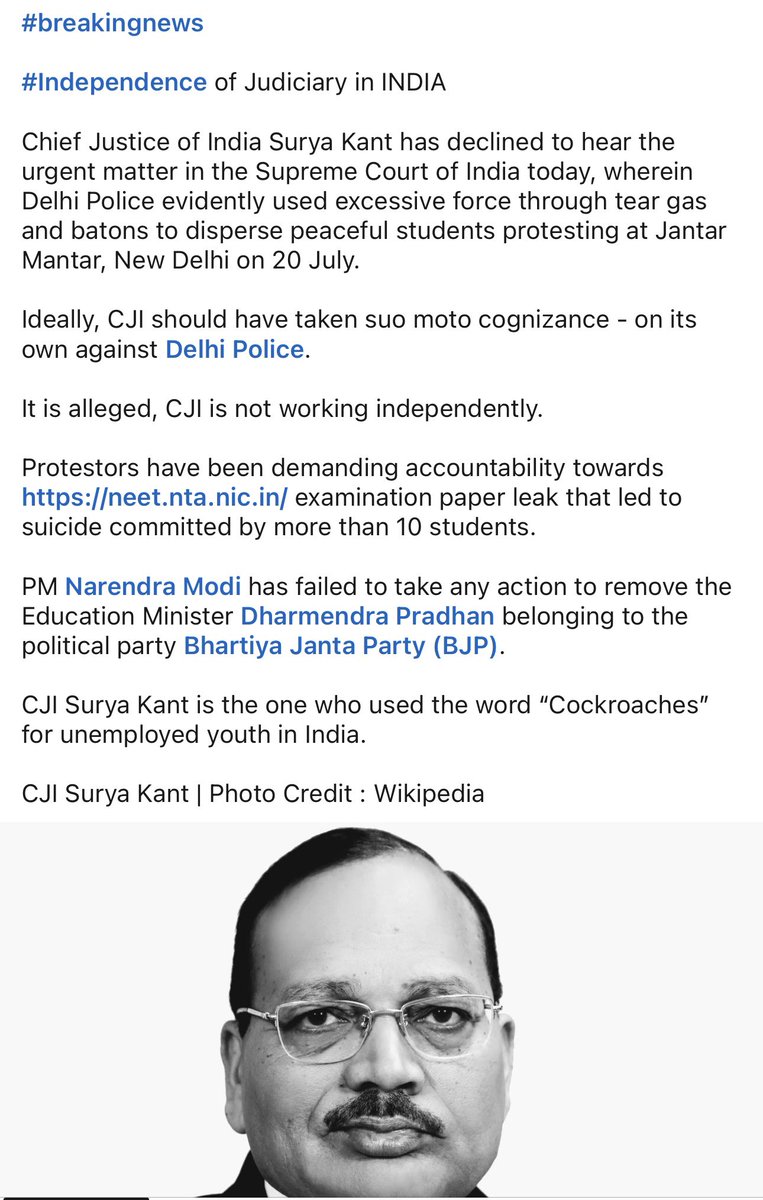 #breakingnews

#Independence of Judiciary in INDIA

Chief Justice of India Surya Kant has declined to hear the urgent matter in the Supreme Court of India today, wherein Delhi Police evidently used excessive force through tear gas and batons to disperse peaceful students protesting at Jantar Mantar, New Delhi on 20 July.

Ideally, CJI should have taken suo moto cognizance - on its own against Delhi Police.

It is alleged, CJI is not working independently.

Protestors have been demanding accountability towards https://neet.nta.nic.in/ examination paper leak that led to suicide committed by more than 10 students.

PM Narendra Modi has failed to take any action to remove the Education Minister Dharmendra Pradhan belonging to the political party Bhartiya Janta Party (BJP).

CJI Surya Kant is the one who used the word “Cockroaches” for unemployed youth in India.

CJI Surya Kant | Photo Credit : Wikipedia